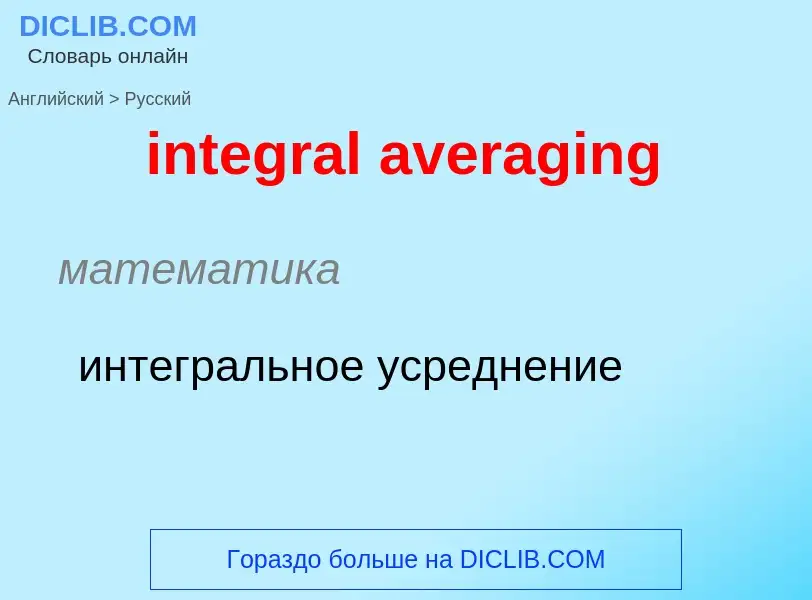 DICLIB.COM
Словарь онлайн

Английский > Русский

integral averaging

математика

интегральное усреднение

Гораздо больше на DICLIB.COM